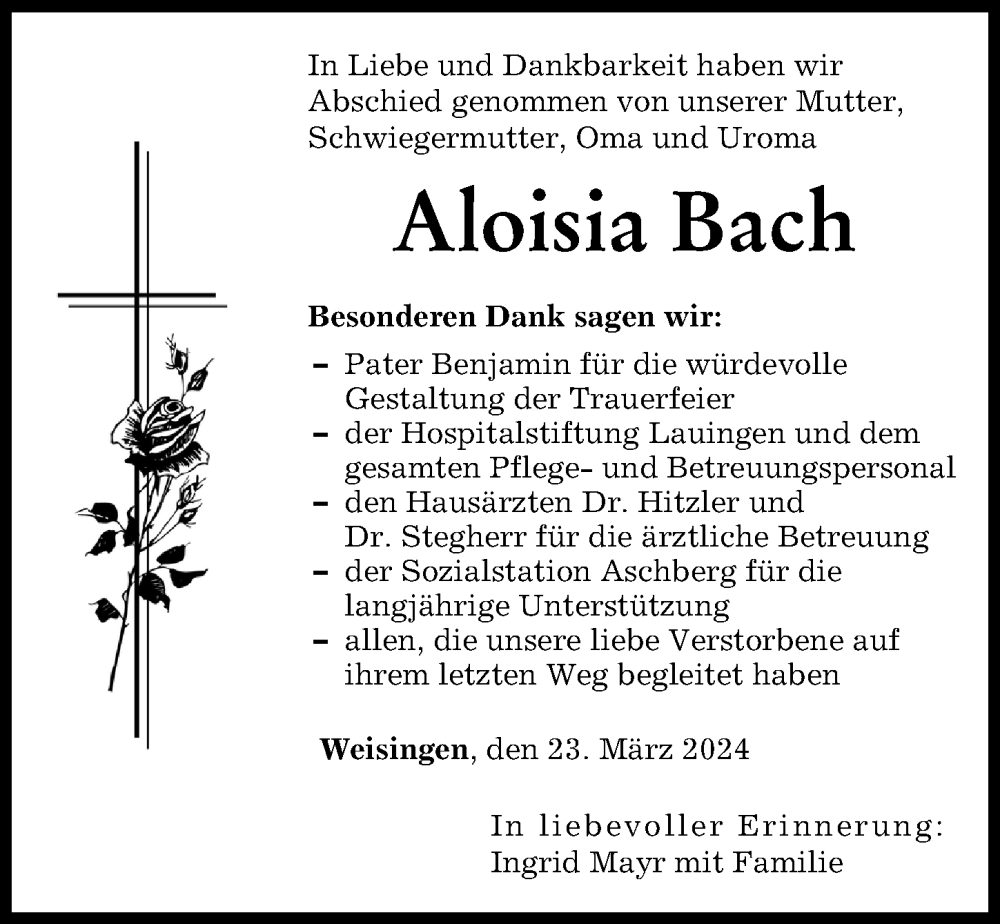 In Liebe und Dankbarkeit haben wir Abschied genommen von unserer Mutter, Schwiegermutter, Oma und Uroma

Aloisia Bach

Besonderen Dank sagen wir:

– Pater Benjamin für die würdevolle Gestaltung der Trauerfeier
– der Hospitalstiftung Lauingen und dem gesamten Pflege- und Betreuungspersonal
– den Hausärzten Dr. Hitzler und Dr. Stegherr für die ärztliche Betreuung
– der Sozialstation Aschberg für die langjährige Unterstützung
– allen, die unsere liebe Verstorbene auf ihrem letzten Weg begleitet haben

Weisingen, den 23. März 2024

In liebevoller Erinnerung:
Ingrid Mayr mit Familie